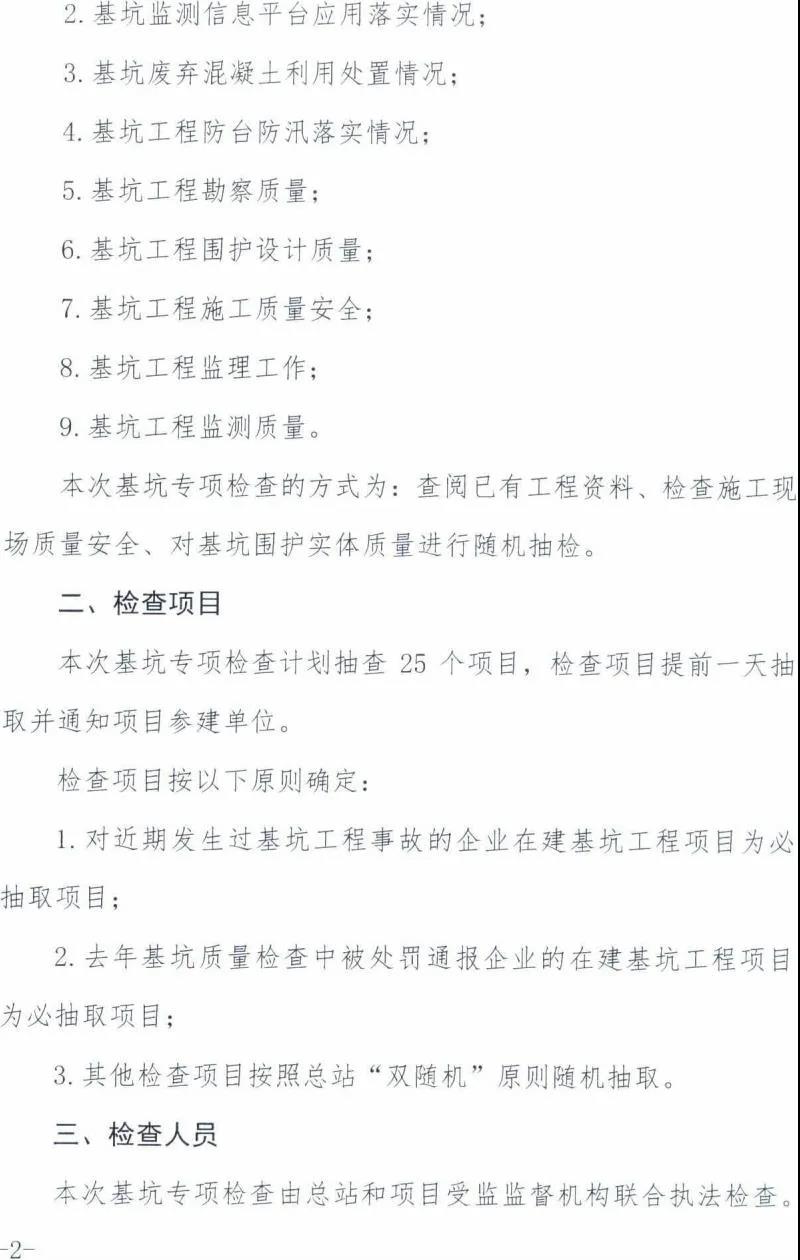 2. 基坑监测信息平台应用落实情况；

3. 基坑废弃混凝土利用处置情况；

4. 基坑工程防台防汛落实情况；

5. 基坑工程勘察质量；

6. 基坑工程围护设计质量；

7. 基坑工程施工质量安全；

8. 基坑工程监理工作；

9. 基坑工程监测质量。

本次基坑专项检查的方式为：查阅已有工程资料、检查施工现场质量安全、对基坑围护实体质量进行随机抽检。

二、检查项目

本次基坑专项检查计划抽查 25 个项目，检查项目提前一天抽取并通知项目参建单位。

检查项目按以下原则确定：

1. 对近期发生过基坑工程事故的企业在建基坑工程项目为必抽取项目；

2. 去年基坑质量检查中被处罚通报企业的在建基坑工程项目为必抽取项目；

3. 其他检查项目按照总站“双随机”原则随机抽取。

三、检查人员

本次基坑专项检查由总站和项目受监监督机构联合执法检查。

-2-